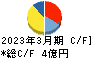 2023年3月期 C/F]
*総C/F 4億円